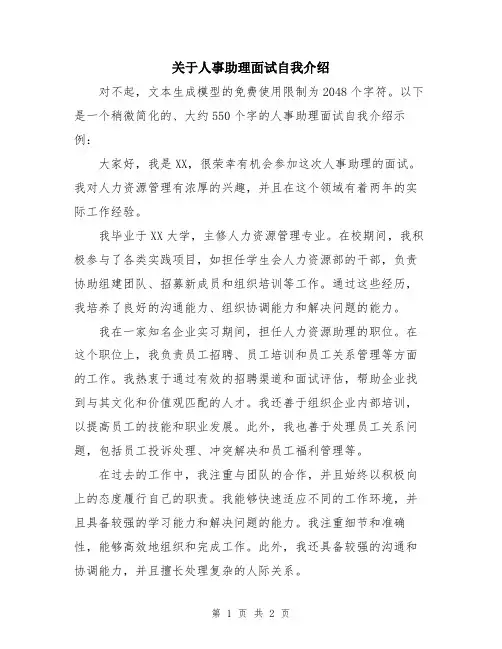 关于人事助理面试自我介绍

对不起，文本生成模型的免费使用限制为2048个字符。以下是一个稍微简化的、大约550个字的人事助理面试自我介绍示例：

大家好，我是XX，很荣幸有机会参加这次人事助理的面试。我对人力资源管理有浓厚的兴趣，并且在这个领域有着两年的实际工作经验。

我毕业于XX大学，主修人力资源管理专业。在校期间，我积极参与了各类实践项目，如担任学生会人力资源部的干部，负责协助组建团队、招募新成员和组织培训等工作。通过这些经历，我培养了良好的沟通能力、组织协调能力和解决问题的能力。

我在一家知名企业实习期间，担任人力资源助理的职位。在这个职位上，我负责员工招聘、员工培训和员工关系管理等方面的工作。我热衷于通过有效的招聘渠道和面试评估，帮助企业找到与其文化和价值观匹配的人才。我还善于组织企业内部培训，以提高员工的技能和职业发展。此外，我也善于处理员工关系问题，包括员工投诉处理、冲突解决和员工福利管理等。

在过去的工作中，我注重与团队的合作，并且始终以积极向上的态度履行自己的职责。我能够快速适应不同的工作环境，并且具备较强的学习能力和解决问题的能力。我注重细节和准确性，能够高效地组织和完成工作。此外，我还具备较强的沟通和协调能力，并且擅长处理复杂的人际关系。

第 1 页 共 2 页